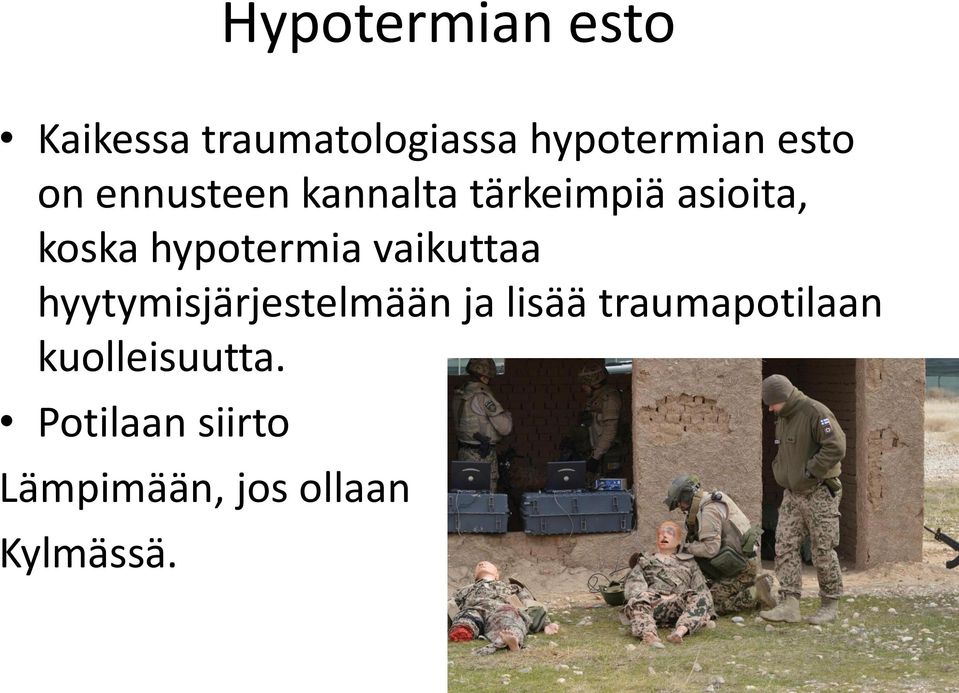 Hypotermian esto

• Kaikessa traumatologiassa hypotermian esto on ennusteen kannalta tärkeimpiä asioita, koska hypotermia vaikuttaa hyytymisjärjestelmään ja lisää traumapotilaan kuolleisuutta.

• Potilaan siirto

Lämpimään, jos ollaan

Kylmässä.